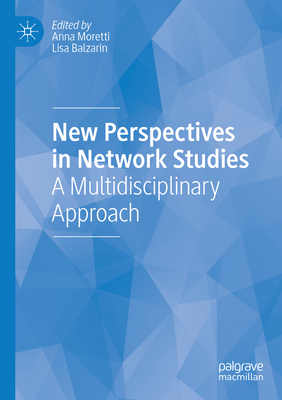 Edited by
Anna Moretti
Lisa Balzarin

New Perspectives in Network Studies
A Multidisciplinary Approach

palgrave
macmillan